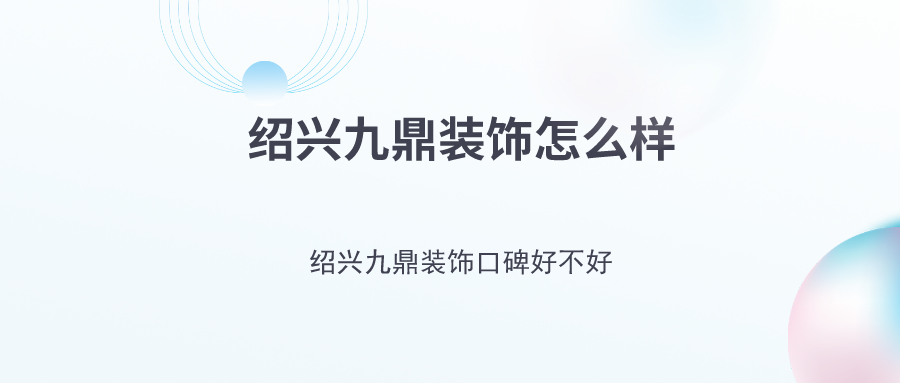 绍兴九鼎装饰怎么样

绍兴九鼎装饰口碑好不好